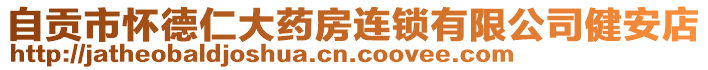 自贡市怀德仁大药房连锁有限公司健安店
http://jatheobaldjoshua.cn.coovee.com